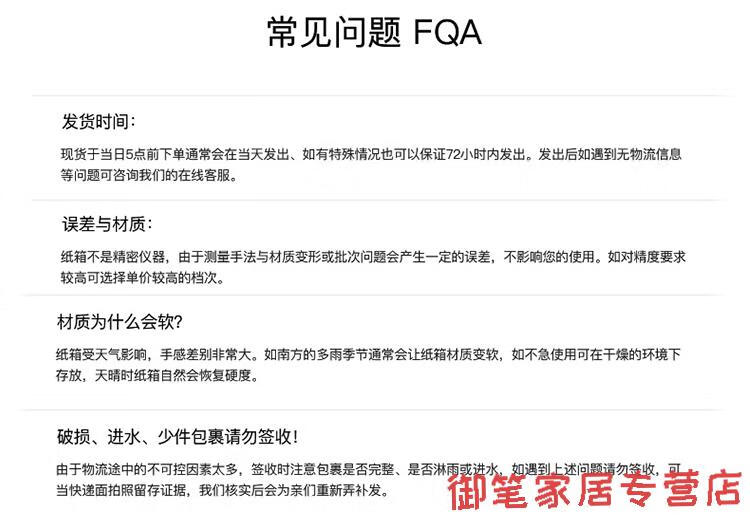 常见问题 FQA

发货时间:

现货于当日5点前下单通常会在当天发出、如有特殊情况也可以保证72小时内发出。发出后如遇到无物流信息等问题可咨询我们的在线客服。

误差与材质:

纸箱不是精密仪器，由于测量手法与材质变形或批次问题会产生一定的误差，不影响您的使用。如对精度要求较高可选择单价较高的档次。

材质为什么会软?

纸箱受天气影响，手感差别非常大。如南方的多雨季节通常会让纸箱材质变软，如不急使用可在干燥的环境下存放，天晴时纸箱自然会恢复硬度。

破损、进水、少件包裹请勿签收!

由于物流途中的不可控因素太多，签收时注意包裹是否完整、是否淋雨或进水，如遇到上述问题请勿签收，可当快递面拍照留存证据，我们核实后会为亲们重新弄补发。

御笔家居专营店